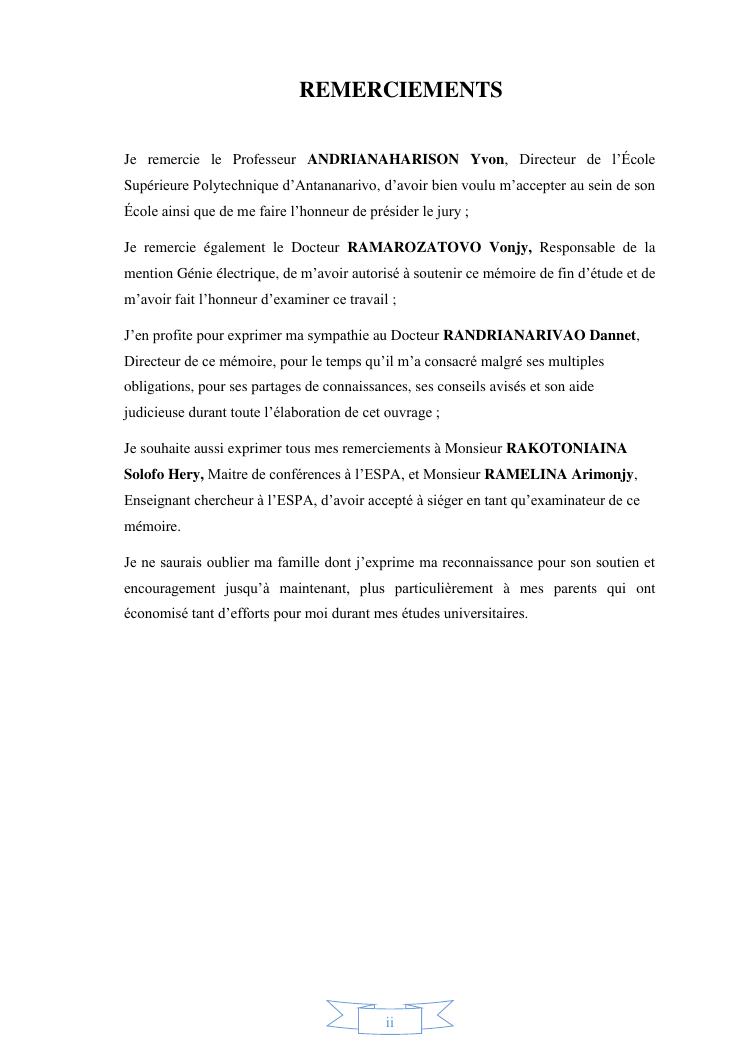 REMERCIEMENTS

Je remercie le Professeur ANDRIANAHARISON Yvon, Directeur de l'École Supérieure Polytechnique d'Antananarivo, d'avoir bien voulu m'accepter au sein de son École ainsi que de me faire l'honneur de présider le jury ;

Je remercie également le Docteur RAMAROZATOVO Vonjy, Responsable de la mention Génie électrique, de m'avoir autorisé à soutenir ce mémoire de fin d'étude et de m'avoir fait l'honneur d'examiner ce travail ;

J'en profite pour exprimer ma sympathie au Docteur RANDRIANARIVAO Dannet, Directeur de ce mémoire, pour le temps qu'il m'a consacré malgré ses multiples obligations, pour ses partages de connaissances, ses conseils avisés et son aide judicieuse durant toute l'élaboration de cet ouvrage ;

Je souhaite aussi exprimer tous mes remerciements à Monsieur RAKOTONIAINA Solofo Hery, Maitre de conférences à l'ESPA, et Monsieur RAMELINA Arimonjy, Enseignant chercheur à l'ESPA, d'avoir accepté à siéger en tant qu'examinateur de ce mémoire.

Je ne saurais oublier ma famille dont j'exprime ma reconnaissance pour son soutien et encouragement jusqu'à maintenant, plus particulièrement à mes parents qui ont économisé tant d'efforts pour moi durant mes études universitaires.

ii